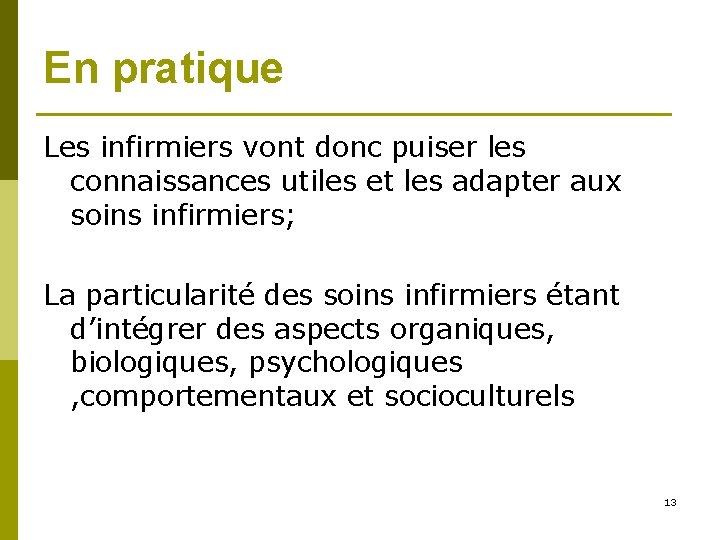 En pratique

Les infirmiers vont donc puiser les connaissances utiles et les adapter aux soins infirmiers;

La particularité des soins infirmiers étant d'intégrer des aspects organiques, biologiques, psychologiques ,comportementaux et socioculturels

13